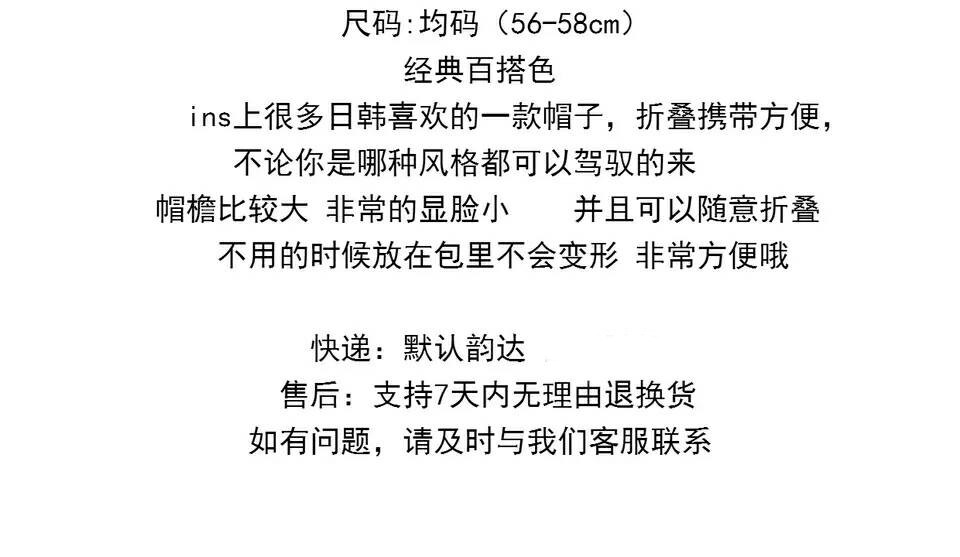 尺码:均码（56-58cm）

经典百搭色

ins上很多日韩喜欢的一款帽子，折叠携带方便，

不论你是哪种风格都可以驾驭的来

帽檐比较大 非常的显脸小 并且可以随意折叠

不用的时候放在包里不会变形 非常方便哦

快递：默认韵达

售后：支持7天内无理由退换货

如有问题，请及时与我们客服联系